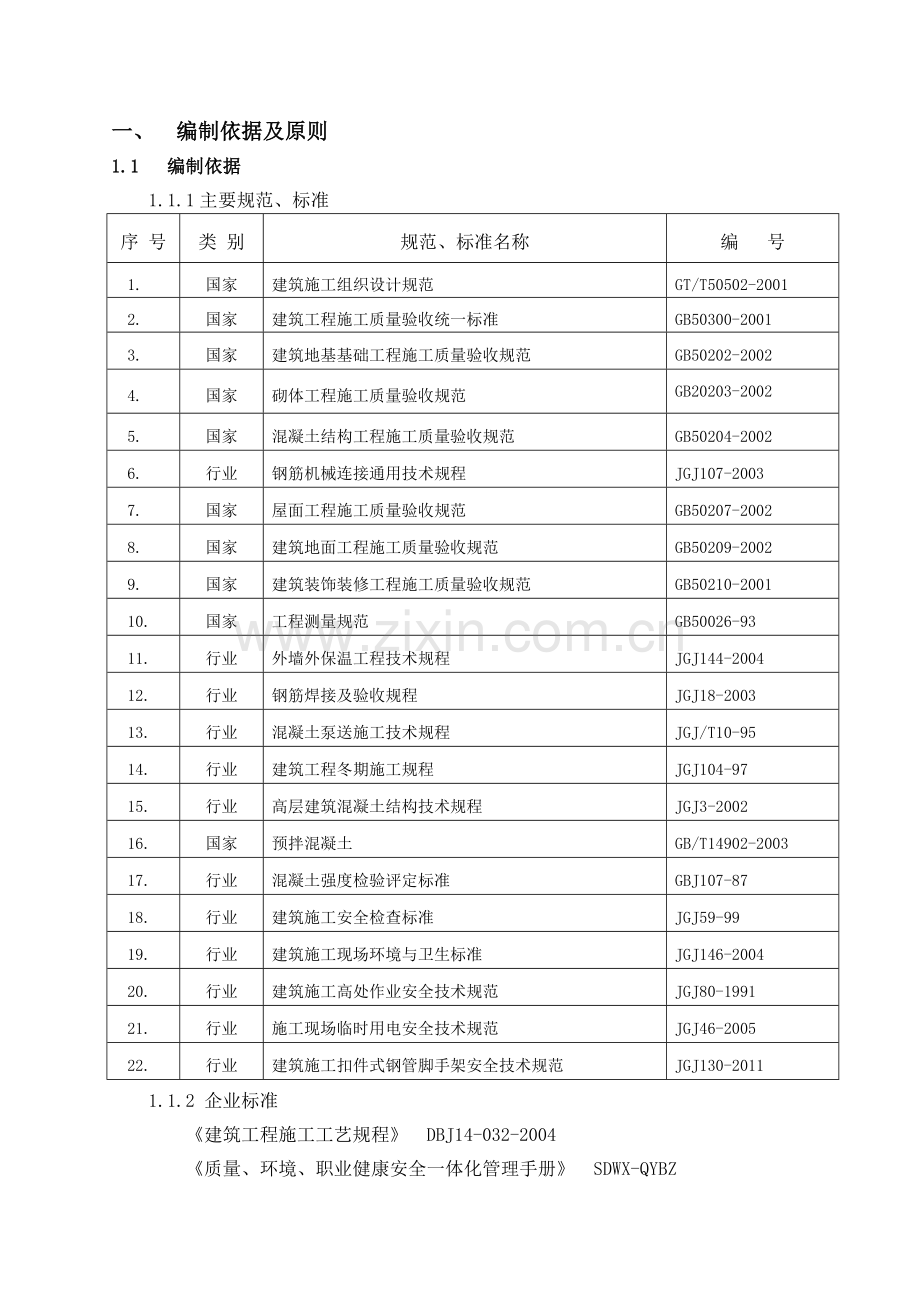 一、 编制依据及原则

1.1 编制依据

1.1.1主要规范、标准

| 序号 | 类别 | 规范、标准名称 | 编号 |
|---|---|---|---|
| 1. | 国家 | 建筑施工组织设计规范 | GT/T50502-2001 |
| 2. | 国家 | 建筑工程施工质量验收统一标准 | GB50300-2001 |
| 3. | 国家 | 建筑地基基础工程施工质量验收规范 | GB50202-2002 |
| 4. | 国家 | 砌体工程施工质量验收规范 | GB20203-2002 |
| 5. | 国家 | 混凝土结构工程施工质量验收规范 | GB50204-2002 |
| 6. | 行业 | 钢筋机械连接通用技术规程 | JGJ107-2003 |
| 7. | 国家 | 屋面工程施工质量验收规范 | GB50207-2002 |
| 8. | 国家 | 建筑地面工程施工质量验收规范 | GB50209-2002 |
| 9. | 国家 | 建筑装饰装修工程施工质量验收规范 | GB50210-2001 |
| 10. | 国家 | 工程测量规范 | GB50026-93 |
| 11. | 行业 | 外墙外保温工程技术规程 | JGJ144-2004 |
| 12. | 行业 | 钢筋焊接及验收规程 | JGJ18-2003 |
| 13. | 行业 | 混凝土泵送施工技术规程 | JGJ/T10-95 |
| 14. | 行业 | 建筑工程冬期施工规程 | JGJ104-97 |
| 15. | 行业 | 高层建筑混凝土结构技术规程 | JGJ3-2002 |
| 16. | 国家 | 预拌混凝土 | GB/T14902-2003 |
| 17. | 行业 | 混凝土强度检验评定标准 | GBJ107-87 |
| 18. | 行业 | 建筑施工安全检查标准 | JGJ59-99 |
| 19. | 行业 | 建筑施工现场环境与卫生标准 | JGJ146-2004 |
| 20. | 行业 | 建筑施工高处作业安全技术规范 | JGJ80-1991 |
| 21. | 行业 | 施工现场临时用电安全技术规范 | JGJ46-2005 |
| 22. | 行业 | 建筑施工扣件式钢管脚手架安全技术规范 | JGJ130-2011 |

1.1.2 企业标准

《建筑工程施工工艺规程》 DBJ14-032-2004

《质量、环境、职业健康安全一体化管理手册》 SDWX-QYBZ

www.zixin.com.cn